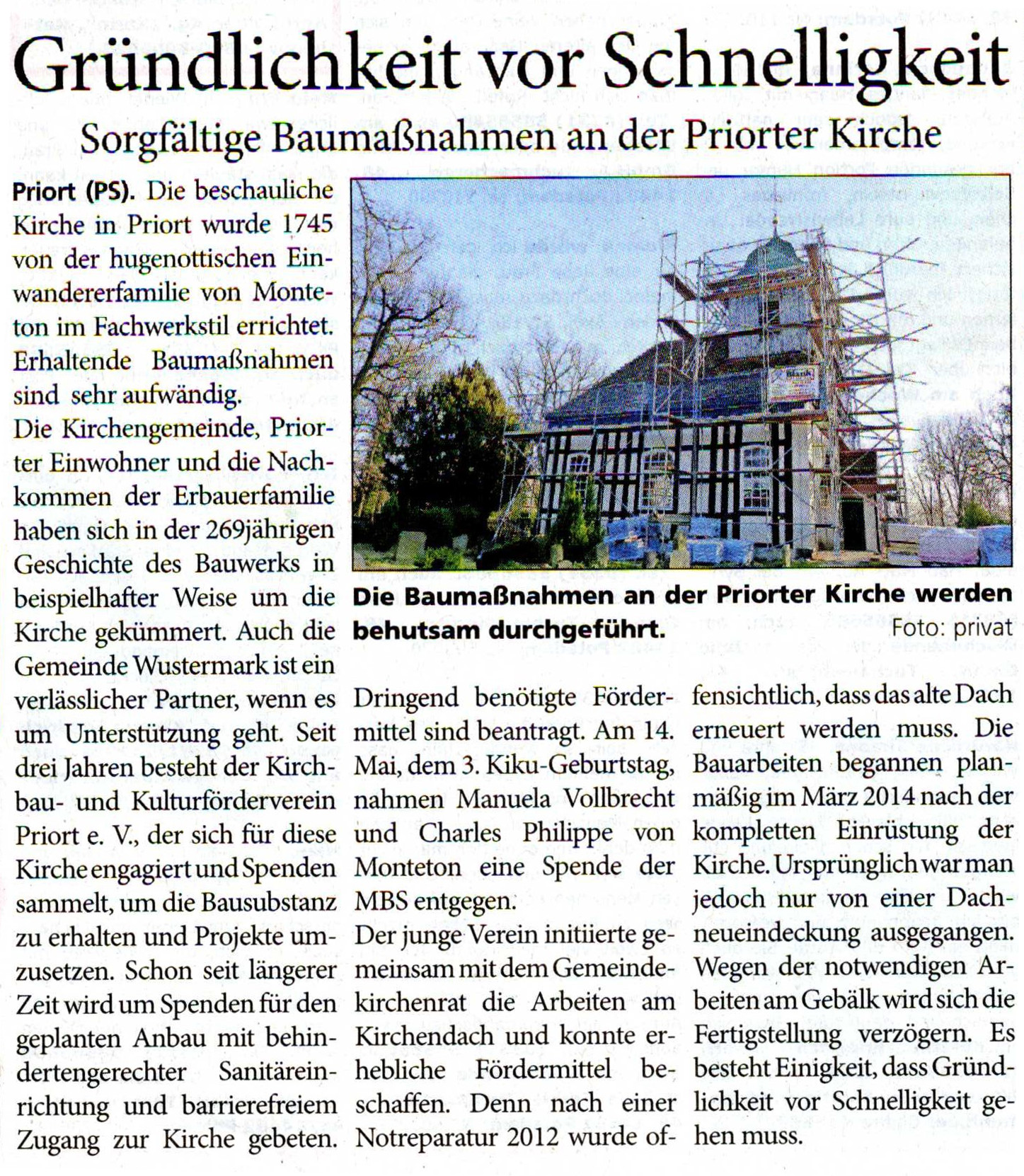 Gründlichkeit vor Schnelligkeit

Sorgfältige Baumaßnahmen an der Priorter Kirche

Priort (PS). Die beschauliche Kirche in Priort wurde 1745 von der hugenottischen Einwandererfamilie von Monteton im Fachwerkstil errichtet. Erhaltende Baumaßnahmen sind sehr aufwändig.
Die Kirchengemeinde, Priorter Einwohner und die Nachkommen der Erbauerfamilie haben sich in der 269jährigen Geschichte des Bauwerks in beispielhafter Weise um die Kirche gekümmert. Auch die Gemeinde Wustermark ist ein verlässlicher Partner, wenn es um Unterstützung geht. Seit drei Jahren besteht der Kirchbau- und Kulturförderverein Priort e. V., der sich für diese Kirche engagiert und Spenden sammelt, um die Bausubstanz zu erhalten und Projekte umzusetzen. Schon seit längerer Zeit wird um Spenden für den geplanten Anbau mit behindertengerechter Sanitäreinrichtung und barrierefreiem Zugang zur Kirche gebeten.

Die Baumaßnahmen an der Priorter Kirche werden behutsam durchgeführt.
Foto: privat

Dringend benötigte Fördermittel sind beantragt. Am 14. Mai, dem 3. Kiku-Geburtstag, nahmen Manuela Vollbrecht und Charles Philippe von Monteton eine Spende der MBS entgegen.
Der junge Verein initiierte gemeinsam mit dem Gemeindekirchenrat die Arbeiten am Kirchendach und konnte erhebliche Fördermittel beschaffen. Denn nach einer Notreparatur 2012 wurde offensichtlich, dass das alte Dach erneuert werden muss. Die Bauarbeiten begannen planmäßig im März 2014 nach der kompletten Einrüstung der Kirche. Ursprünglich war man jedoch nur von einer Dachneueindeckung ausgegangen. Wegen der notwendigen Arbeiten am Gebälk wird sich die Fertigstellung verzögern. Es besteht Einigkeit, dass Gründlichkeit vor Schnelligkeit gehen muss.